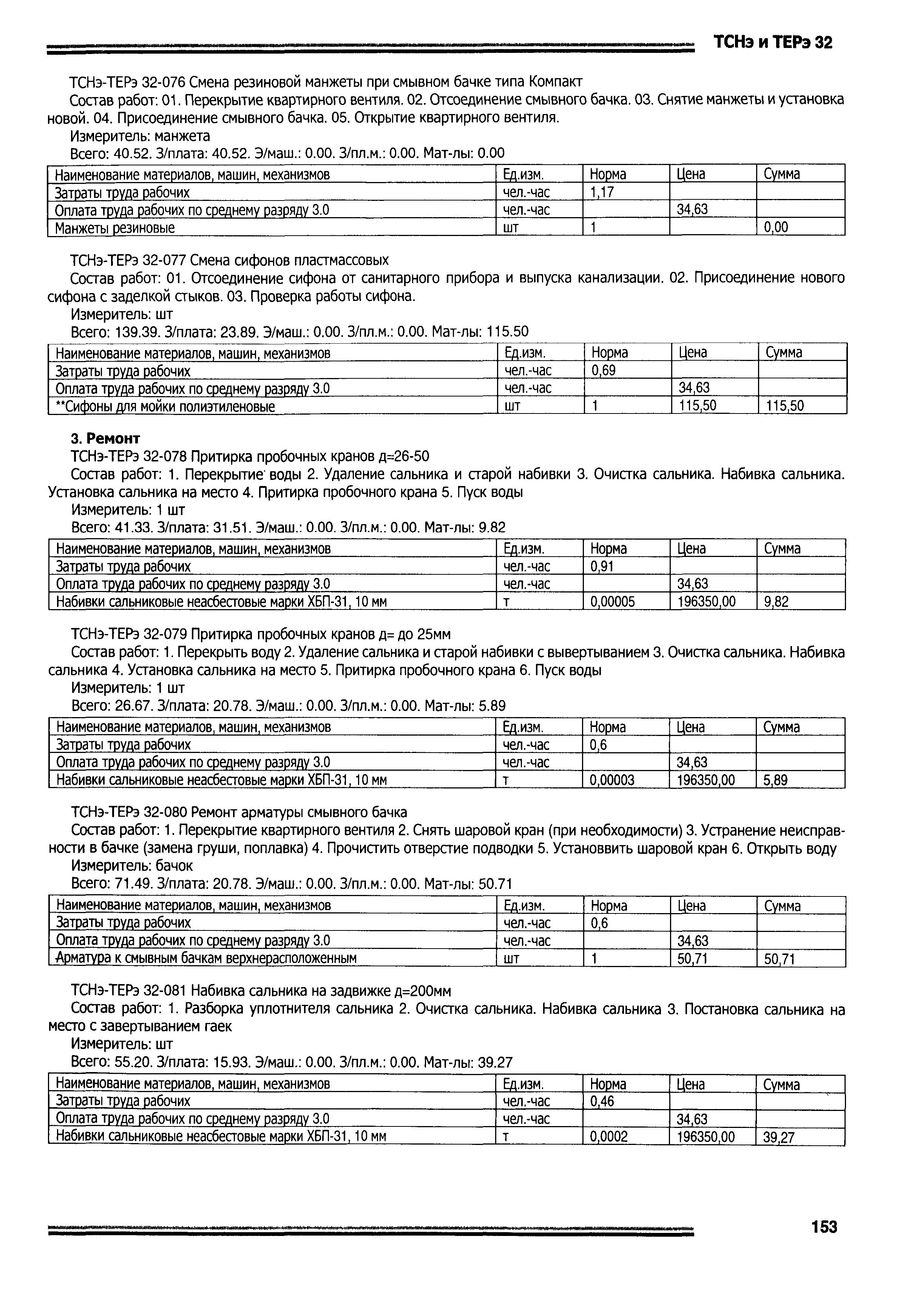 ТСНэ и ТЕРэ 32

ТСНэ-ТЕРэ 32-076 Смена резиновой манжеты при смывном бачке типа Компакт

Состав работ: 01. Перекрытие квартирного вентиля. 02. Отсоединение смывного бачка. 03. Снятие манжеты и установка новой. 04. Присоединение смывного бачка. 05. Открытие квартирного вентиля.

Измеритель: манжета

Всего: 40.52. З/плата: 40.52. Э/маш.: 0.00. З/пл.м.: 0.00. Мат-лы: 0.00

| Наименование материалов, машин, механизмов | Ед.изм. | Норма | Цена | Сумма |
|---|---|---|---|---|
| Затраты труда рабочих | чел.-час | 1,17 | | |
| Оплата труда рабочих по среднему разряду 3.0 | чел.-час | | 34,63 | |
| Манжеты резиновые | шт | 1 | | 0,00 |

ТСНэ-ТЕРэ 32-077 Смена сифонов пластмассовых

Состав работ: 01. Отсоединение сифона от санитарного прибора и выпуска канализации. 02. Присоединение нового сифона с заделкой стыков. 03. Проверка работы сифона.

Измеритель: шт

Всего: 139.39. З/плата: 23.89. Э/маш.: 0.00. З/пл.м.: 0.00. Мат-лы: 115.50

| Наименование материалов, машин, механизмов | Ед.изм. | Норма | Цена | Сумма |
|---|---|---|---|---|
| Затраты труда рабочих | чел.-час | 0,69 | | |
| Оплата труда рабочих по среднему разряду 3.0 | чел.-час | | 34,63 | |
| **Сифоны для мойки полиэтиленовые | шт | 1 | 115,50 | 115,50 |

3. Ремонт

ТСНэ-ТЕРэ 32-078 Притирка пробочных кранов д=26-50

Состав работ: 1. Перекрытие воды 2. Удаление сальника и старой набивки 3. Очистка сальника. Набивка сальника. Установка сальника на место 4. Притирка пробочного крана 5. Пуск воды

Измеритель: 1 шт

Всего: 41.33. З/плата: 31.51. Э/маш.: 0.00. З/пл.м.: 0.00. Мат-лы: 9.82

| Наименование материалов, машин, механизмов | Ед.изм. | Норма | Цена | Сумма |
|---|---|---|---|---|
| Затраты труда рабочих | чел.-час | 0,91 | | |
| Оплата труда рабочих по среднему разряду 3.0 | чел.-час | | 34,63 | |
| Набивки сальниковые неасбестовые марки ХБП-31, 10 мм | т | 0,00005 | 196350,00 | 9,82 |

ТСНэ-ТЕРэ 32-079 Притирка пробочных кранов д= до 25мм

Состав работ: 1. Перекрыть воду 2. Удаление сальника и старой набивки с вывертыванием 3. Очистка сальника. Набивка сальника 4. Установка сальника на место 5. Притирка пробочного крана 6. Пуск воды

Измеритель: 1 шт

Всего: 26.67. З/плата: 20.78. Э/маш.: 0.00. З/пл.м.: 0.00. Мат-лы: 5.89

| Наименование материалов, машин, механизмов | Ед.изм. | Норма | Цена | Сумма |
|---|---|---|---|---|
| Затраты труда рабочих | чел.-час | 0,6 | | |
| Оплата труда рабочих по среднему разряду 3.0 | чел.-час | | 34,63 | |
| Набивки сальниковые неасбестовые марки ХБП-31, 10 мм | т | 0,00003 | 196350,00 | 5,89 |

ТСНэ-ТЕРэ 32-080 Ремонт арматуры смывного бачка

Состав работ: 1. Перекрытие квартирного вентиля 2. Снять шаровой кран (при необходимости) 3. Устранение неисправности в бачке (замена груши, поплавка) 4. Прочистить отверстие подводки 5. Установвить шаровой кран 6. Открыть воду

Измеритель: бачок

Всего: 71.49. З/плата: 20.78. Э/маш.: 0.00. З/пл.м.: 0.00. Мат-лы: 50.71

| Наименование материалов, машин, механизмов | Ед.изм. | Норма | Цена | Сумма |
|---|---|---|---|---|
| Затраты труда рабочих | чел.-час | 0,6 | | |
| Оплата труда рабочих по среднему разряду 3.0 | чел.-час | | 34,63 | |
| Арматура к смывным бачкам верхнерасположенным | шт | 1 | 50,71 | 50,71 |

ТСНэ-ТЕРэ 32-081 Набивка сальника на задвижке д=200мм

Состав работ: 1. Разборка уплотнителя сальника 2. Очистка сальника. Набивка сальника 3. Постановка сальника на место с завертыванием гаек

Измеритель: шт

Всего: 55.20. З/плата: 15.93. Э/маш.: 0.00. З/пл.м.: 0.00. Мат-лы: 39.27

| Наименование материалов, машин, механизмов | Ед.изм. | Норма | Цена | Сумма |
|---|---|---|---|---|
| Затраты труда рабочих | чел.-час | 0,46 | | |
| Оплата труда рабочих по среднему разряду 3.0 | чел.-час | | 34,63 | |
| Набивки сальниковые неасбестовые марки ХБП-31, 10 мм | т | 0,0002 | 196350,00 | 39,27 |

153